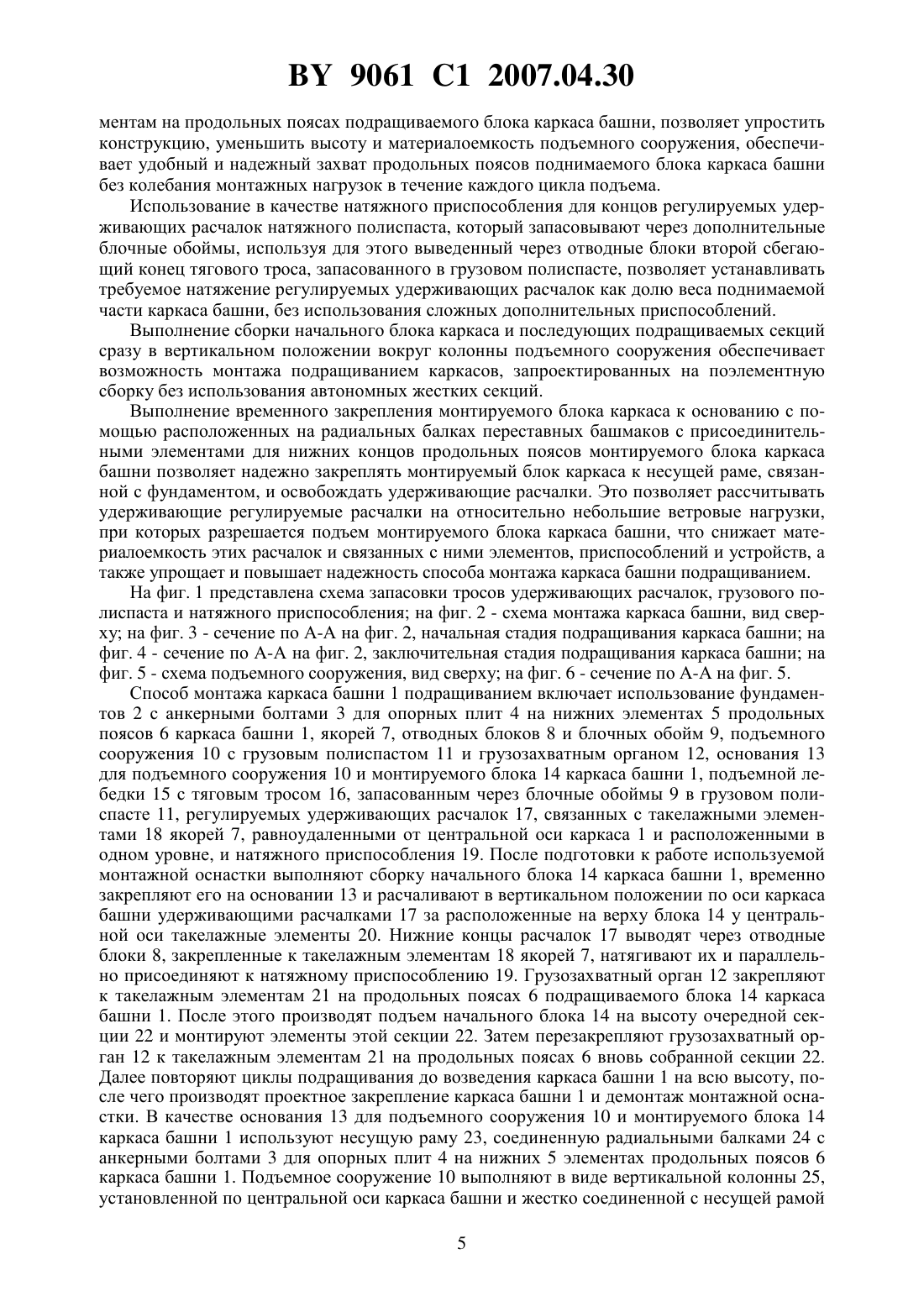 BY 9061 C1 2007.04.30

ментам на продольных поясах подращиваемого блока каркаса башни, позволяет упростить конструкцию, уменьшить высоту и материалоемкость подъемного сооружения, обеспечивает удобный и надежный захват продольных поясов поднимаемого блока каркаса башни без колебания монтажных нагрузок в течение каждого цикла подъема.

Использование в качестве натяжного приспособления для концов регулируемых удерживающих расчалок натяжного полиспаста, который запасовывают через дополнительные блочные обоймы, используя для этого выведенный через отводные блоки второй сбегающий конец тягового троса, запасованного в грузовом полиспасте, позволяет устанавливать требуемое натяжение регулируемых удерживающих расчалок как долю веса поднимаемой части каркаса башни, без использования сложных дополнительных приспособлений.

Выполнение сборки начального блока каркаса и последующих подращиваемых секций сразу в вертикальном положении вокруг колонны подъемного сооружения обеспечивает возможность монтажа подращиванием каркасов, запроектированных на поэлементную сборку без использования автономных жестких секций.

Выполнение временного закрепления монтируемого блока каркаса к основанию с помощью расположенных на радиальных балках переставных башмаков с присоединительными элементами для нижних концов продольных поясов монтируемого блока каркаса башни позволяет надежно закреплять монтируемый блок каркаса к несущей раме, связанной с фундаментом, и освобождать удерживающие расчалки. Это позволяет рассчитывать удерживающие регулируемые расчалки на относительно небольшие ветровые нагрузки, при которых разрешается подъем монтируемого блока каркаса башни, что снижает материалоемкость этих расчалок и связанных с ними элементов, приспособлений и устройств, а также упрощает и повышает надежность способа монтажа каркаса башни подращиванием.

На фиг. 1 представлена схема запасовки тросов удерживающих расчалок, грузового полиспаста и натяжного приспособления; на фиг. 2 - схема монтажа каркаса башни, вид сверху; на фиг. 3 - сечение по А-А на фиг. 2, начальная стадия подращивания каркаса башни; на фиг. 4 - сечение по А-А на фиг. 2, заключительная стадия подращивания каркаса башни; на фиг. 5 - схема подъемного сооружения, вид сверху; на фиг. 6 - сечение по А-А на фиг. 5.

Способ монтажа каркаса башни 1 подращиванием включает использование фундаментов 2 с анкерными болтами 3 для опорных плит 4 на нижних элементах 5 продольных поясов 6 каркаса башни 1, якорей 7, отводных блоков 8 и блочных обойм 9, подъемного сооружения 10 с грузовым полиспастом 11 и грузозахватным органом 12, основания 13 для подъемного сооружения 10 и монтируемого блока 14 каркаса башни 1, подъемной лебедки 15 с тяговым тросом 16, запасованным через блочные обоймы 9 в грузовом полиспасте 11, регулируемых удерживающих расчалок 17, связанных с такелажными элементами 18 якорей 7, равноудаленными от центральной оси каркаса 1 и расположенными в одном уровне, и натяжного приспособления 19. После подготовки к работе используемой монтажной оснастки выполняют сборку начального блока 14 каркаса башни 1, временно закрепляют его на основании 13 и расчаливают в вертикальном положении по оси каркаса башни удерживающими расчалками 17 за расположенные на верху блока 14 у центральной оси такелажные элементы 20. Нижние концы расчалок 17 выводят через отводные блоки 8, закрепленные к такелажным элементам 18 якорей 7, натягивают их и параллельно присоединяют к натяжному приспособлению 19. Грузозахватный орган 12 закрепляют к такелажным элементам 21 на продольных поясах 6 подращиваемого блока 14 каркаса башни 1. После этого производят подъем начального блока 14 на высоту очередной секции 22 и монтируют элементы этой секции 22. Затем перезакрепляют грузозахватный орган 12 к такелажным элементам 21 на продольных поясах 6 вновь собранной секции 22. Далее повторяют циклы подращивания до возведения каркаса башни 1 на всю высоту, после чего производят проектное закрепление каркаса башни 1 и демонтаж монтажной оснастки. В качестве основания 13 для подъемного сооружения 10 и монтируемого блока 14 каркаса башни 1 используют несущую раму 23, соединенную радиальными балками 24 с анкерными болтами 3 для опорных плит 4 на нижних 5 элементах продольных поясов 6 каркаса башни 1. Подъемное сооружение 10 выполняют в виде вертикальной колонны 25, установленной по центральной оси каркаса башни и жестко соединенной с несущей рамой

5